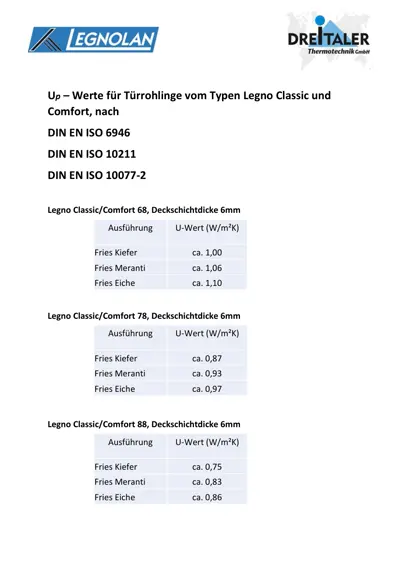 LEGNOLAN

DREITALER
Thermotechnik GmbH

$U_P$ – Werte für Türrohlinge vom Typen Legno Classic und Comfort, nach

DIN EN ISO 6946

DIN EN ISO 10211

DIN EN ISO 10077-2

Legno Classic/Comfort 68, Deckschichtdicke 6mm

| Ausführung | U-Wert (W/m²K) |
|---|---|
| Fries Kiefer | ca. 1,00 |
| Fries Meranti | ca. 1,06 |
| Fries Eiche | ca. 1,10 |

Legno Classic/Comfort 78, Deckschichtdicke 6mm

| Ausführung | U-Wert (W/m²K) |
|---|---|
| Fries Kiefer | ca. 0,87 |
| Fries Meranti | ca. 0,93 |
| Fries Eiche | ca. 0,97 |

Legno Classic/Comfort 88, Deckschichtdicke 6mm

| Ausführung | U-Wert (W/m²K) |
|---|---|
| Fries Kiefer | ca. 0,75 |
| Fries Meranti | ca. 0,83 |
| Fries Eiche | ca. 0,86 |